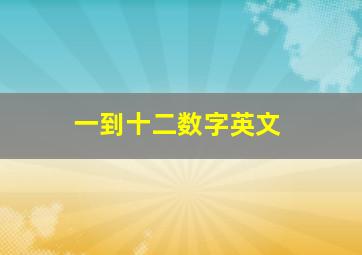 一到十二数字英文